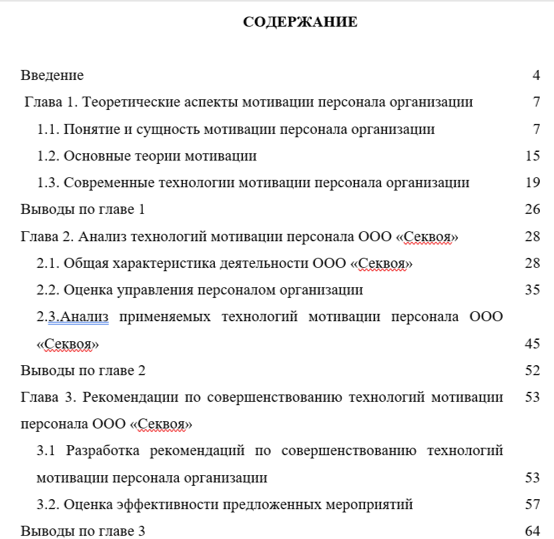 СОДЕРЖАНИЕ

Введение 4

Глава 1. Теоретические аспекты мотивации персонала организации 7

1.1. Понятие и сущность мотивации персонала организации 7

1.2. Основные теории мотивации 15

1.3. Современные технологии мотивации персонала организации 19

Выводы по главе 1 26

Глава 2. Анализ технологий мотивации персонала ООО «Секвоя» 28

2.1. Общая характеристика деятельности ООО «Секвоя» 28

2.2. Оценка управления персоналом организации 35

2.3.Анализ применяемых технологий мотивации персонала ООО «Секвоя» 45

Выводы по главе 2 52

Глава 3. Рекомендации по совершенствованию технологий мотивации персонала ООО «Секвоя» 53

3.1 Разработка рекомендаций по совершенствованию технологий мотивации персонала организации 53

3.2. Оценка эффективности предложенных мероприятий 57

Выводы по главе 3 64